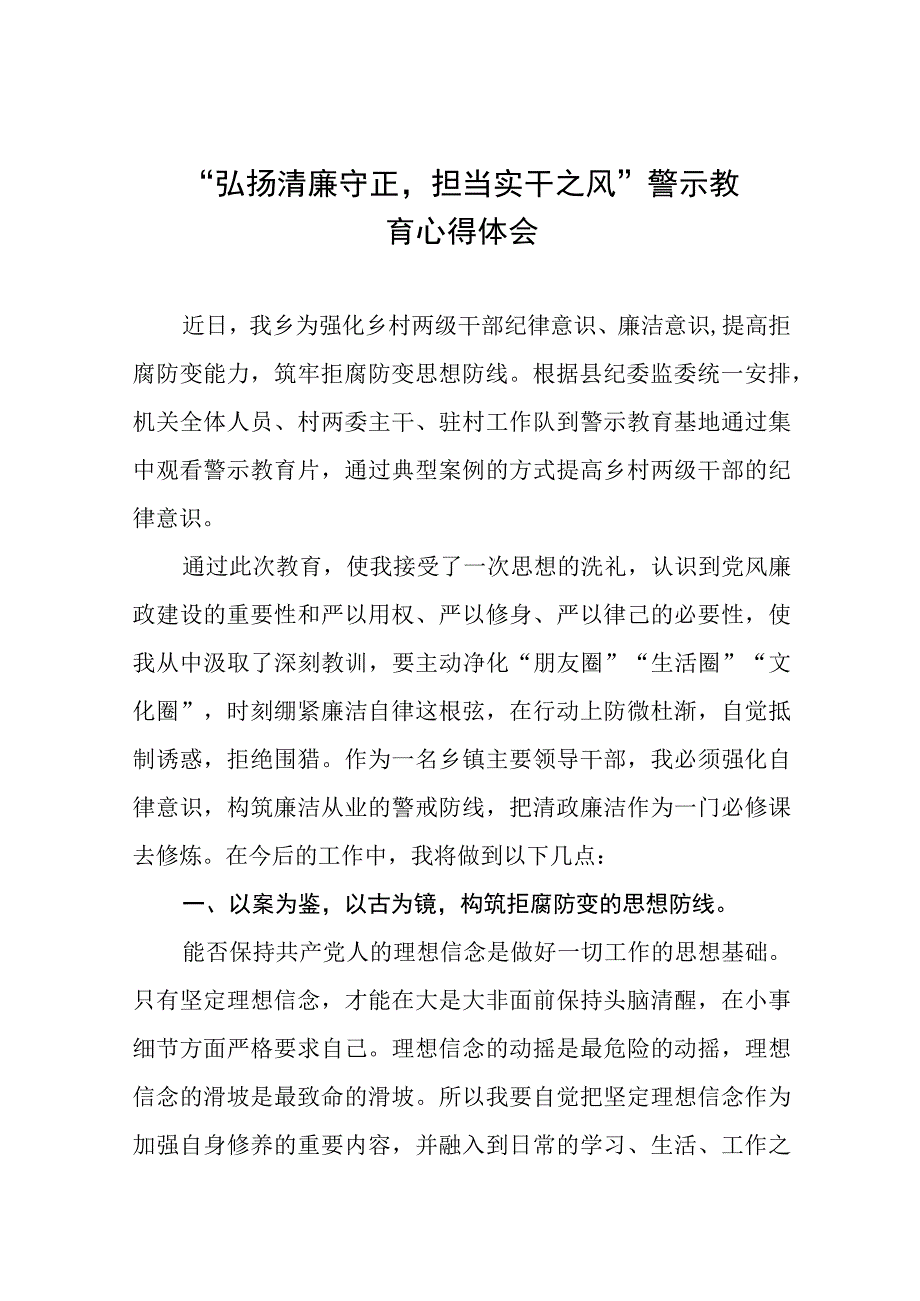 “弘扬清廉守正，担当实干之风”警示教育心得体会

近日，我乡为强化乡村两级干部纪律意识、廉洁意识，提高拒腐防变能力，筑牢拒腐防变思想防线。根据县纪委监委统一安排，机关全体人员、村两委主干、驻村工作队到警示教育基地通过集中观看警示教育片，通过典型案例的方式提高乡村两级干部的纪律意识。

通过此次教育，使我接受了一次思想的洗礼，认识到党风廉政建设的重要性和严以用权、严以修身、严以律己的必要性，使我从中汲取了深刻教训，要主动净化“朋友圈”“生活圈”“文化圈”，时刻绷紧廉洁自律这根弦，在行动上防微杜渐，自觉抵制诱惑，拒绝围猎。作为一名乡镇主要领导干部，我必须强化自律意识，构筑廉洁从业的警戒防线，把清政廉洁作为一门必修课去修炼。在今后的工作中，我将做到以下几点：

一、以案为鉴，以古为镜，构筑拒腐防变的思想防线。

能否保持共产党人的理想信念是做好一切工作的思想基础。只有坚定理想信念，才能在大是大非面前保持头脑清醒，在小事细节方面严格要求自己。理想信念的动摇是最危险的动摇，理想信念的滑坡是最致命的滑坡。所以我要自觉把坚定理想信念作为加强自身修养的重要内容，并融入到日常的学习、生活、工作之